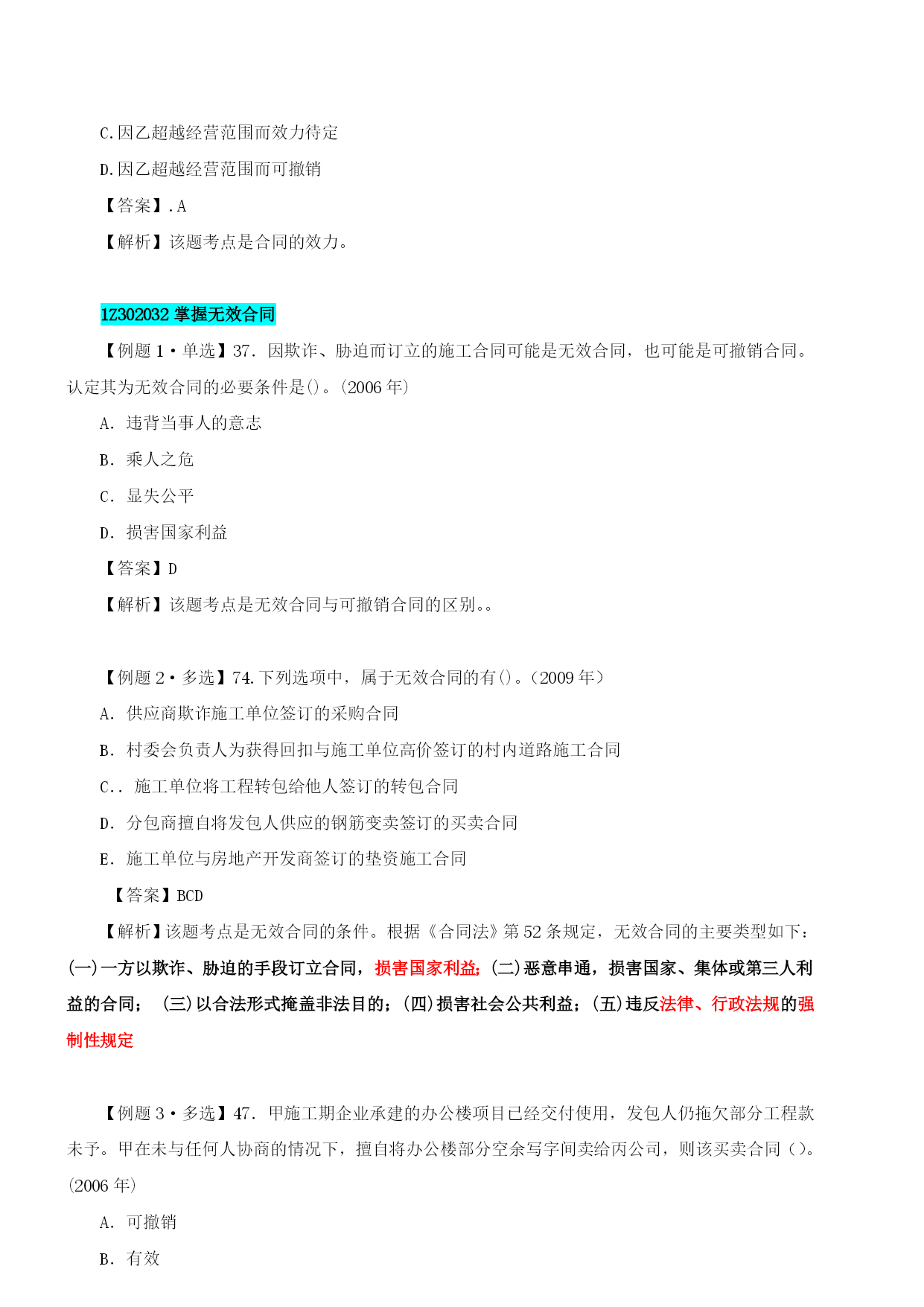 C.因乙超越经营范围而效力待定

D.因乙超越经营范围而可撤销

【答案】.A

【解析】该题考点是合同的效力。

1Z302032 掌握无效合同

【例题 1·单选】37. 因欺诈、胁迫而订立的施工合同可能是无效合同，也可能是可撤销合同。认定其为无效合同的必要条件是()。(2006 年)

A. 违背当事人的意志

B. 乘人之危

C. 显失公平

D. 损害国家利益

【答案】D

【解析】该题考点是无效合同与可撤销合同的区别。。

【例题 2·多选】74.下列选项中，属于无效合同的有()。(2009 年)

A. 供应商欺诈施工单位签订的采购合同

B. 村委会负责人为获得回扣与施工单位高价签订的村内道路施工合同

C.. 施工单位将工程转包给他人签订的转包合同

D. 分包商擅自将发包人供应的钢筋变卖签订的买卖合同

E. 施工单位与房地产开发商签订的垫资施工合同

【答案】BCD

【解析】该题考点是无效合同的条件。根据《合同法》第 52 条规定，无效合同的主要类型如下：(一)一方以欺诈、胁迫的手段订立合同，损害国家利益；(二)恶意串通，损害国家、集体或第三人利益的合同； (三)以合法形式掩盖非法目的；(四)损害社会公共利益；(五)违反法律、行政法规的强制性规定

【例题 3·多选】47. 甲施工期企业承建的办公楼项目已经交付使用，发包人仍拖欠部分工程款未予。甲在未与任何人协商的情况下，擅自将办公楼部分空余写字间卖给丙公司，则该买卖合同()。(2006 年)

A. 可撤销

B. 有效